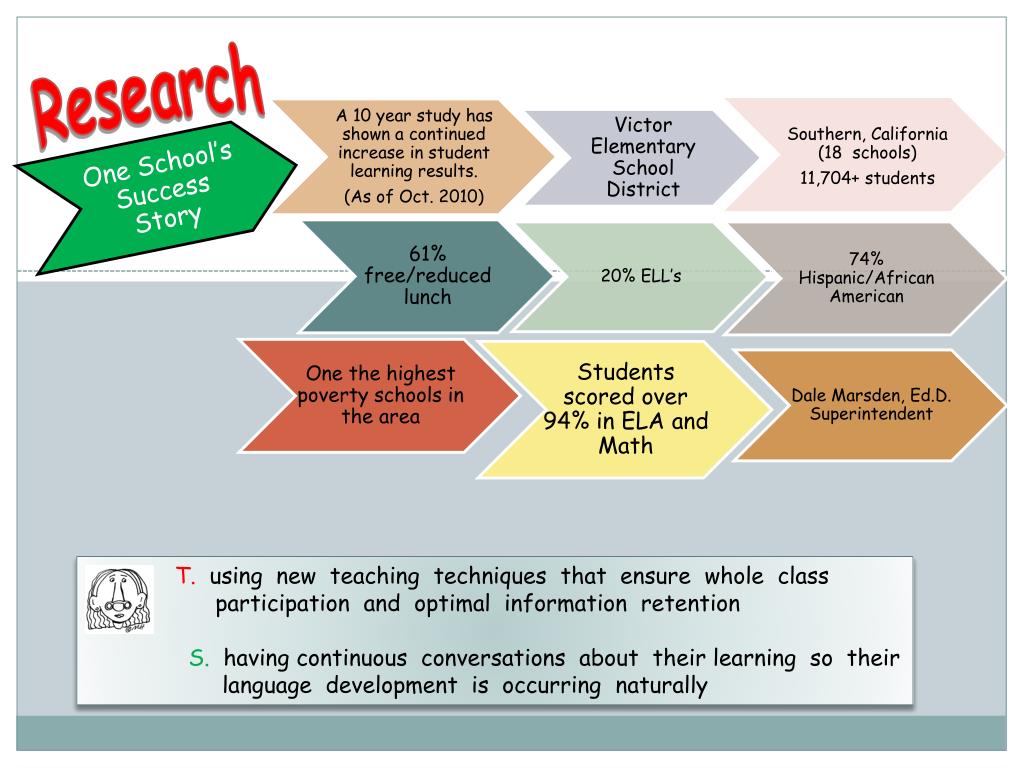 Research

One School's Success Story

A 10 year study has shown a continued increase in student learning results.
(As of Oct. 2010)

Victor Elementary School District

Southern, California (18 schools)
11,704+ students

61% free/reduced lunch

20% ELL's

74% Hispanic/African American

One the highest poverty schools in the area

Students scored over 94% in ELA and Math

Dale Marsden, Ed.D. Superintendent

T. using new teaching techniques that ensure whole class participation and optimal information retention

S. having continuous conversations about their learning so their language development is occurring naturally